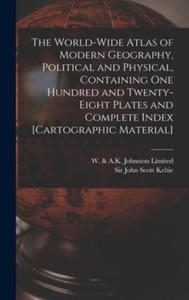 The World-Wide Atlas of Modern Geography, Political and Physical, Containing One Hundred and Twenty-Eight Plates and Complete Index [Cartographic Material]

W. & A.K. Johnston Limited
Sir John Scott Keltie